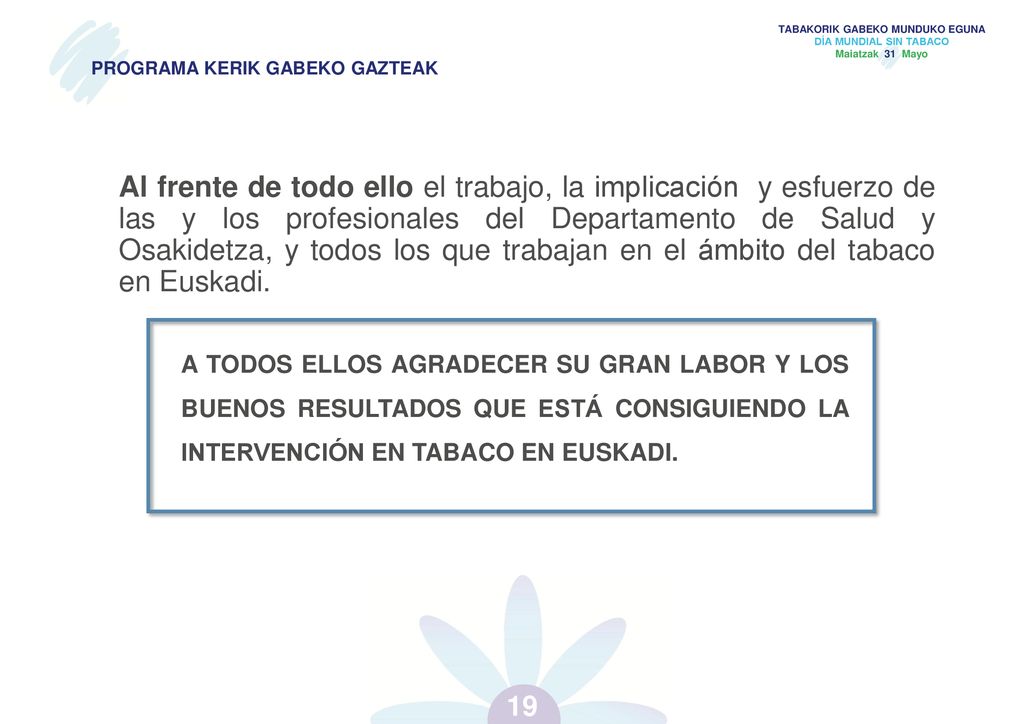 PROGRAMA KERIK GABEKO GAZTEAK

TABAKORIK GABEKO MUNDUKO EGUNA
DÍA MUNDIAL SIN TABACO
Maiatzak 31 Mayo

Al frente de todo ello el trabajo, la implicación y esfuerzo de las y los profesionales del Departamento de Salud y Osakidetza, y todos los que trabajan en el ámbito del tabaco en Euskadi.

A TODOS ELLOS AGRADECER SU GRAN LABOR Y LOS BUENOS RESULTADOS QUE ESTÁ CONSIGUIENDO LA INTERVENCIÓN EN TABACO EN EUSKADI.

19